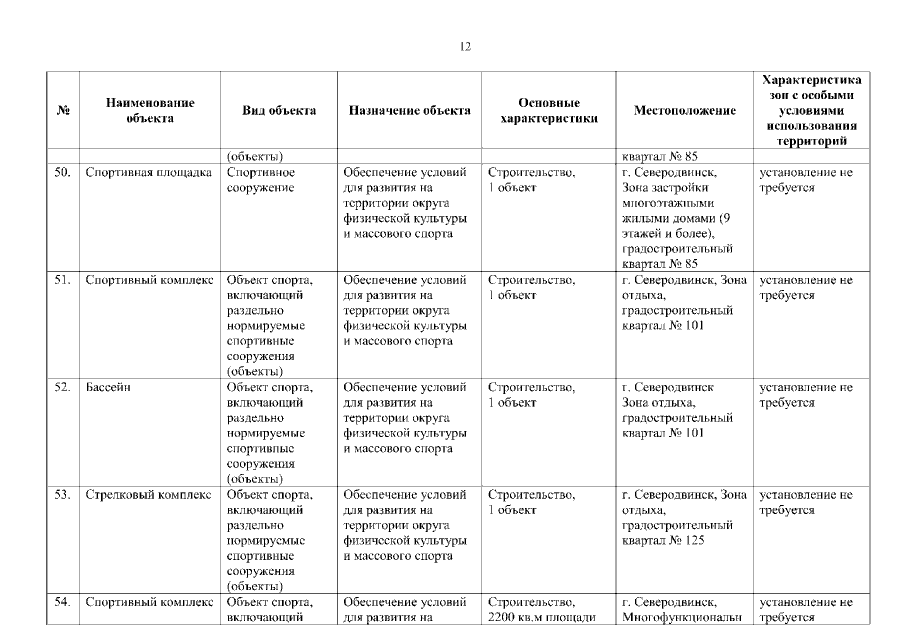 12

| № | Наименование объекта | Вид объекта | Назначение объекта | Основные характеристики | Местоположение | Характеристика зон с особыми условиями использования территорий |
|---|---|---|---|---|---|---|
| | | (объекты) | | | квартал № 85 | |
| 50. | Спортивная площадка | Спортивное сооружение | Обеспечение условий для развития на территории округа физической культуры и массового спорта | Строительство, 1 объект | г. Северодвинск, Зона застройки многоэтажными жилыми домами (9 этажей и более), градостроительный квартал № 85 | установление не требуется |
| 51. | Спортивный комплекс | Объект спорта, включающий раздельно нормируемые спортивные сооружения (объекты) | Обеспечение условий для развития на территории округа физической культуры и массового спорта | Строительство, 1 объект | г. Северодвинск, Зона отдыха, градостроительный квартал № 101 | установление не требуется |
| 52. | Бассейн | Объект спорта, включающий раздельно нормируемые спортивные сооружения (объекты) | Обеспечение условий для развития на территории округа физической культуры и массового спорта | Строительство, 1 объект | г. Северодвинск Зона отдыха, градостроительный квартал № 101 | установление не требуется |
| 53. | Стрелковый комплекс | Объект спорта, включающий раздельно нормируемые спортивные сооружения (объекты) | Обеспечение условий для развития на территории округа физической культуры и массового спорта | Строительство, 1 объект | г. Северодвинск, Зона отдыха, градостроительный квартал № 125 | установление не требуется |
| 54. | Спортивный комплекс | Объект спорта, включающий | Обеспечение условий для развития на | Строительство, 2200 кв.м площади | г. Северодвинск, Многофункциональн | установление не требуется |